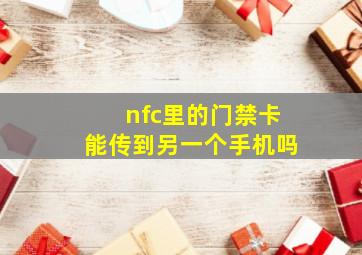 nfc里的门禁卡
能传到另一个手机吗